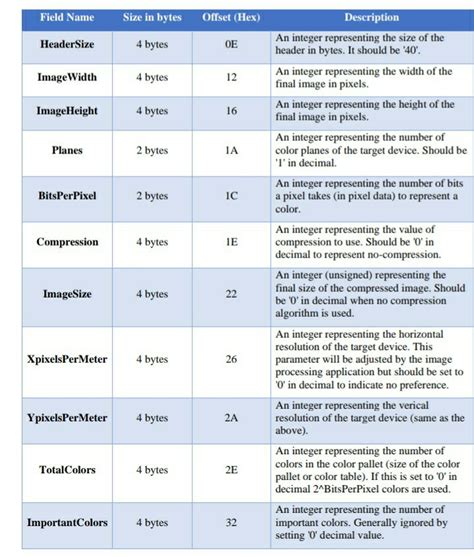 | Field Name | Size in bytes | Offset (Hex) | Description |
|---|---|---|---|
| HeaderSize | 4 bytes | 0E | An integer representing the size of the header in bytes. It should be '40'. |
| ImageWidth | 4 bytes | 12 | An integer representing the width of the final image in pixels. |
| ImageHeight | 4 bytes | 16 | An integer representing the height of the final image in pixels. |
| Planes | 2 bytes | 1A | An integer representing the number of color planes of the target device. Should be '1' in decimal. |
| BitsPerPixel | 2 bytes | 1C | An integer representing the number of bits a pixel takes (in pixel data) to represent a color. |
| Compression | 4 bytes | 1E | An integer representing the value of compression to use. Should be '0' in decimal to represent no-compression. |
| ImageSize | 4 bytes | 22 | An integer (unsigned) representing the final size of the compressed image. Should be '0' in decimal when no compression algorithm is used. |
| XpixelsPerMeter | 4 bytes | 26 | An integer representing the horizontal resolution of the target device. This parameter will be adjusted by the image processing application but should be set to '0' in decimal to indicate no preference. |
| YpixelsPerMeter | 4 bytes | 2A | An integer representing the verical resolution of the target device (same as the above). |
| TotalColors | 4 bytes | 2E | An integer representing the number of colors in the color pallet (size of the color pallet or color table). If this is set to '0' in decimal 2^BitsPerPixel colors are used. |
| ImportantColors | 4 bytes | 32 | An integer representing the number of important colors. Generally ignored by setting '0' decimal value. |